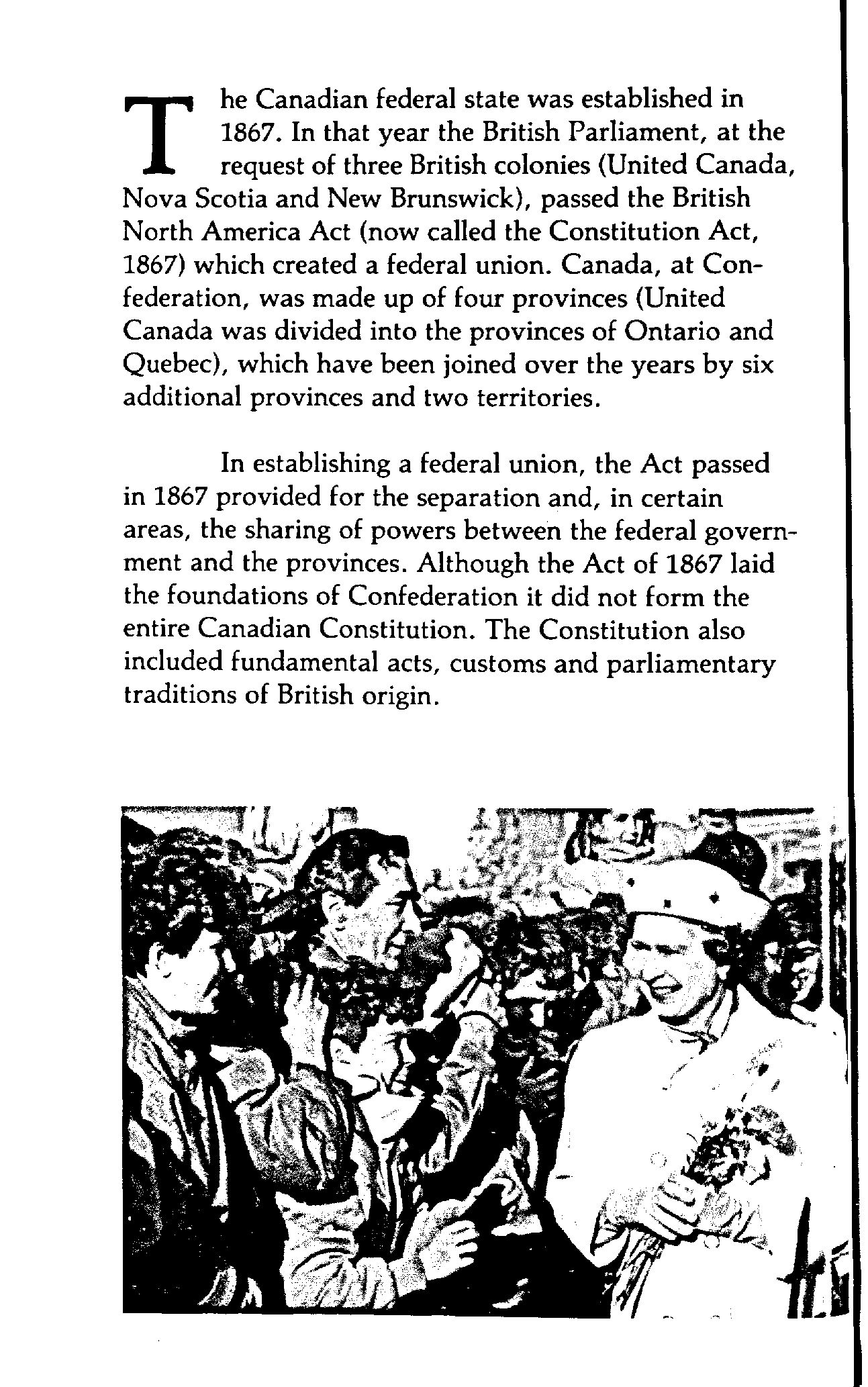 The Canadian federal state was established in 1867. In that year the British Parliament, at the request of three British colonies (United Canada, Nova Scotia and New Brunswick), passed the British North America Act (now called the Constitution Act, 1867) which created a federal union. Canada, at Confederation, was made up of four provinces (United Canada was divided into the provinces of Ontario and Quebec), which have been joined over the years by six additional provinces and two territories.

In establishing a federal union, the Act passed in 1867 provided for the separation and, in certain areas, the sharing of powers between the federal government and the provinces. Although the Act of 1867 laid the foundations of Confederation it did not form the entire Canadian Constitution. The Constitution also included fundamental acts, customs and parliamentary traditions of British origin.